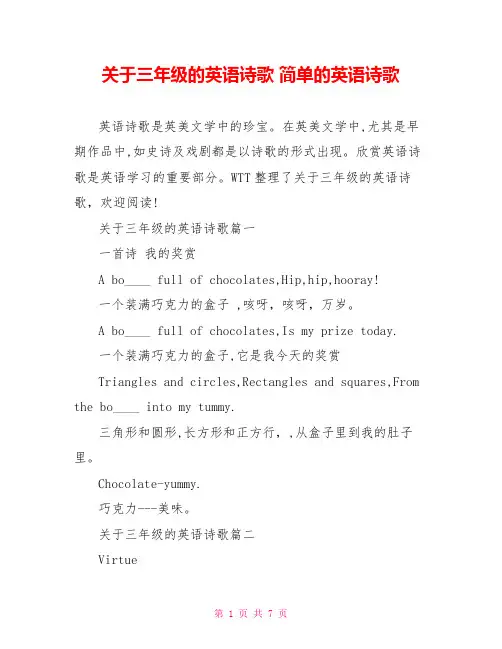 关于三年级的英语诗歌 简单的英语诗歌

英语诗歌是英美文学中的珍宝。在英美文学中,尤其是早期作品中,如史诗及戏剧都是以诗歌的形式出现。欣赏英语诗歌是英语学习的重要部分。WTT 整理了关于三年级的英语诗歌,欢迎阅读!

关于三年级的英语诗歌篇一

一首诗 我的奖赏

A bo____ full of chocolates,Hip,hip,hooray!

一个装满巧克力的盒子 ,咳呀,咳呀,万岁。

A bo____ full of chocolates,Is my prize today.

一个装满巧克力的盒子,它是我今天的奖赏

Triangles and circles,Rectangles and squares,From the bo____ into my tummy.

三角形和圆形,长方形和正方行,,从盒子里到我的肚子里。

Chocolate-yummy.

巧克力---美味。

关于三年级的英语诗歌篇二

Virtue

第 1 页 共 7 页